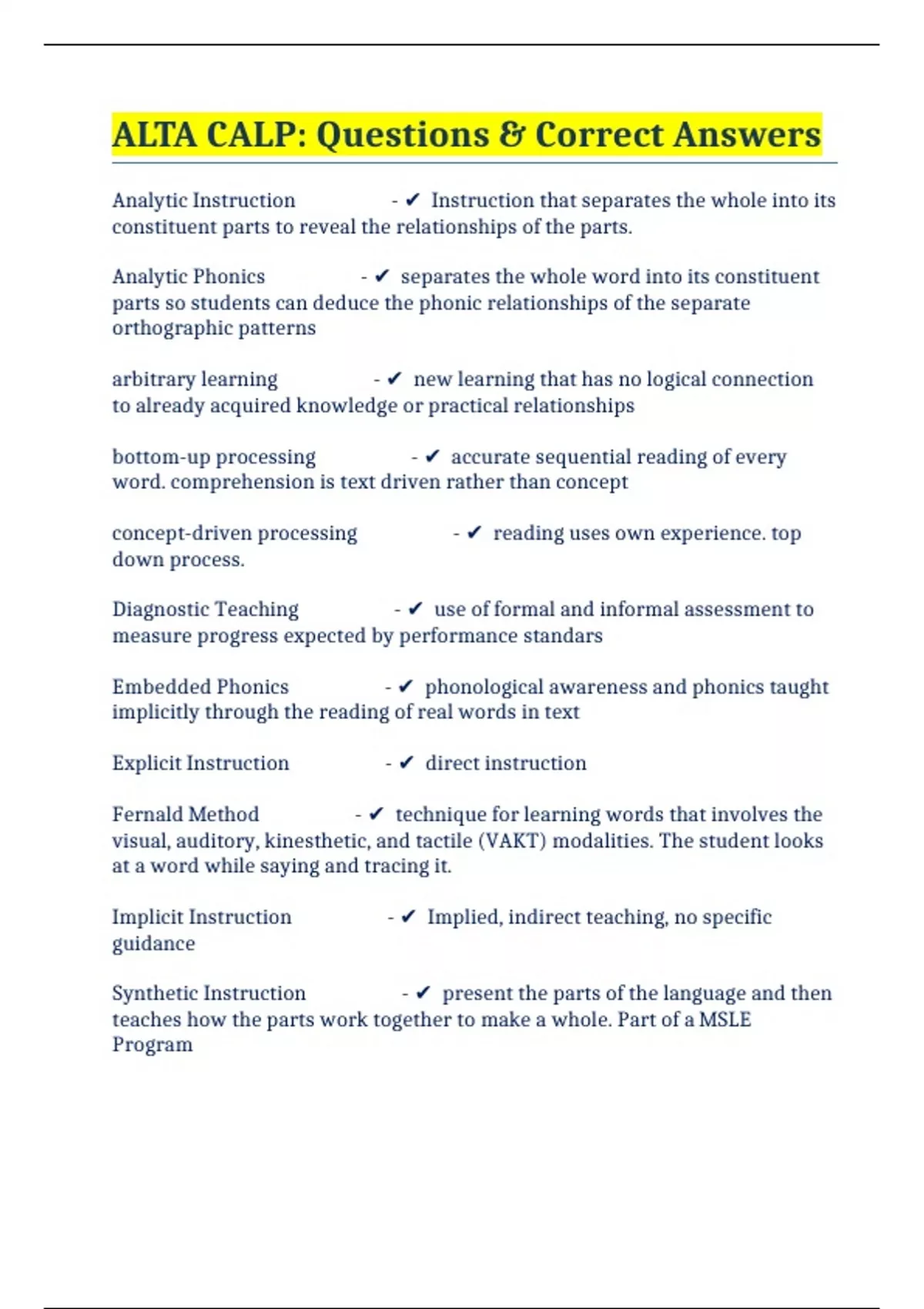 ALTA CALP: Questions & Correct Answers

Analytic Instruction - ✔ Instruction that separates the whole into its constituent parts to reveal the relationships of the parts.

Analytic Phonics - ✔ separates the whole word into its constituent parts so students can deduce the phonic relationships of the separate orthographic patterns

arbitrary learning - ✔ new learning that has no logical connection to already acquired knowledge or practical relationships

bottom-up processing - ✔ accurate sequential reading of every word. comprehension is text driven rather than concept

concept-driven processing - ✔ reading uses own experience. top down process.

Diagnostic Teaching - ✔ use of formal and informal assessment to measure progress expected by performance standars

Embedded Phonics - ✔ phonological awareness and phonics taught implicitly through the reading of real words in text

Explicit Instruction - ✔ direct instruction

Fernald Method - ✔ technique for learning words that involves the visual, auditory, kinesthetic, and tactile (VAKT) modalities. The student looks at a word while saying and tracing it.

Implicit Instruction - ✔ Implied, indirect teaching, no specific guidance

Synthetic Instruction - ✔ present the parts of the language and then teaches how the parts work together to make a whole. Part of a MSLE Program